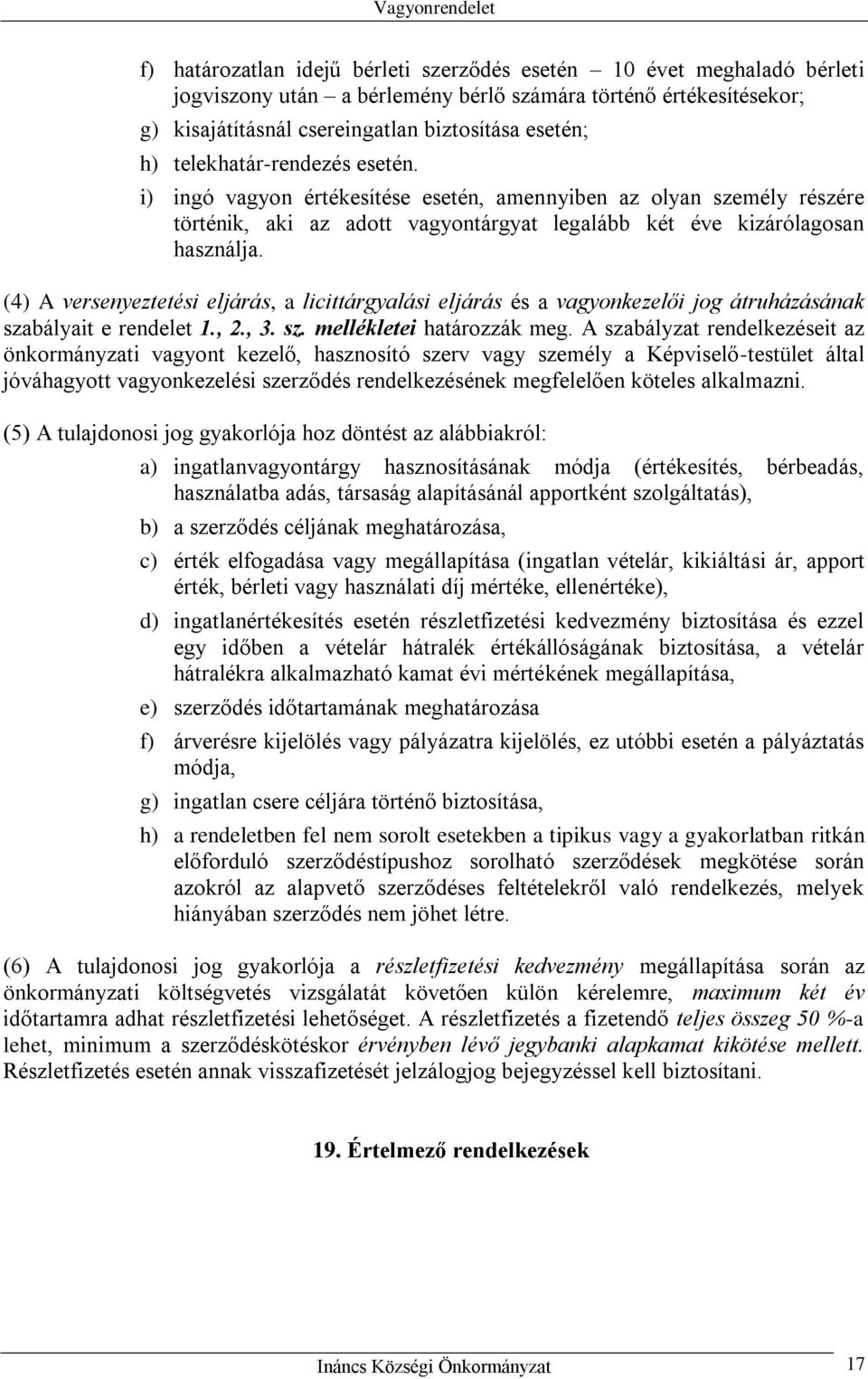 Vagyonrendelet

f) határozatlan idejű bérleti szerződés esetén – 10 évet meghaladó bérleti jogviszony után – a bérlemény bérlő számára történő értékesítésekor;

g) kisajátításnál csereingatlan biztosítása esetén;

h) telekhatár-rendezés esetén.

i) ingó vagyon értékesítése esetén, amennyiben az olyan személy részére történik, aki az adott vagyontárgyat legalább két éve kizárólagosan használja.

(4) A versenyeztetési eljárás, a licittárgyalási eljárás és a vagyonkezelői jog átruházásának szabályait e rendelet 1., 2., 3. sz. mellékletei határozzák meg. A szabályzat rendelkezéseit az önkormányzati vagyont kezelő, hasznosító szerv vagy személy a Képviselő-testület által jóváhagyott vagyonkezelési szerződés rendelkezésének megfelelően köteles alkalmazni.

(5) A tulajdonosi jog gyakorlója hoz döntést az alábbiakról:

a) ingatlanvagyontárgy hasznosításának módja (értékesítés, bérbeadás, használatba adás, társaság alapításánál apportként szolgáltatás),

b) a szerződés céljának meghatározása,

c) érték elfogadása vagy megállapítása (ingatlan vételár, kikiáltási ár, apport érték, bérleti vagy használati díj mértéke, ellenértéke),

d) ingatlanértékesítés esetén részletfizetési kedvezmény biztosítása és ezzel egy időben a vételár hátralék értékállóságának biztosítása, a vételár hátralékra alkalmazható kamat évi mértékének megállapítása,

e) szerződés időtartamának meghatározása

f) árverésre kijelölés vagy pályázatra kijelölés, ez utóbbi esetén a pályáztatás módja,

g) ingatlan csere céljára történő biztosítása,

h) a rendeletben fel nem sorolt esetekben a tipikus vagy a gyakorlatban ritkán előforduló szerződéstípushoz sorolható szerződések megkötése során azokról az alapvető szerződéses feltételekről való rendelkezés, melyek hiányában szerződés nem jöhet létre.

(6) A tulajdonosi jog gyakorlója a részletfizetési kedvezmény megállapítása során az önkormányzati költségvetés vizsgálatát követően külön kérelemre, maximum két év időtartamra adhat részletfizetési lehetőséget. A részletfizetés a fizetendő teljes összeg 50 %-a lehet, minimum a szerződéskötéskor érvényben lévő jegybanki alapkamat kikötése mellett. Részletfizetés esetén annak visszafizetését jelzálogjog bejegyzéssel kell biztosítani.

19. Értelmező rendelkezések

Ináncs Községi Önkormányzat 17